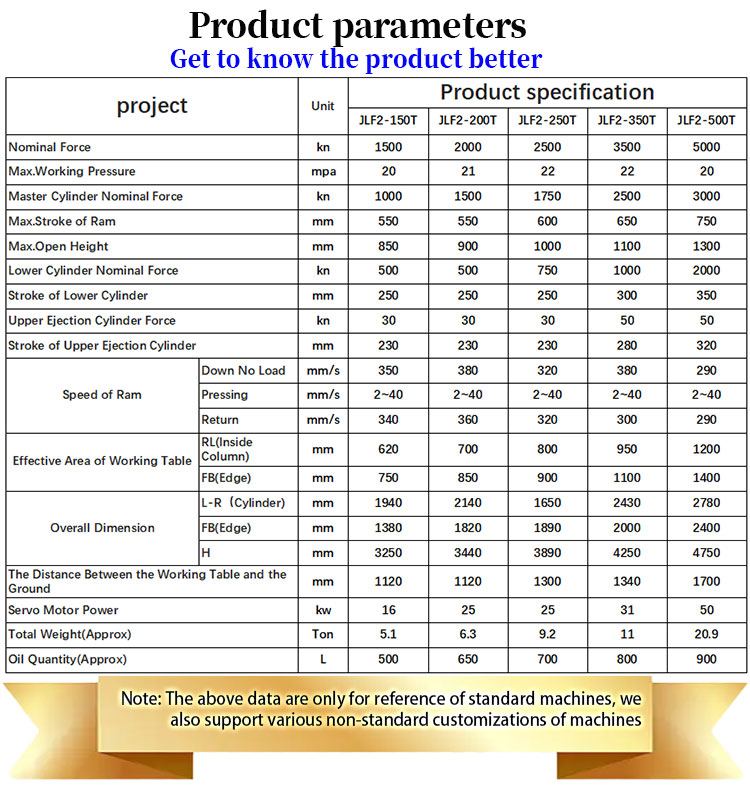 Product parameters
Get to know the product better

| project | | Unit | Product specification | | | | |
|---|---|---|---|---|---|---|---|
| | | | JLF2-150T | JLF2-200T | JLF2-250T | JLF2-350T | JLF2-500T |
| Nominal Force | | kn | 1500 | 2000 | 2500 | 3500 | 5000 |
| Max.Working Pressure | | mpa | 20 | 21 | 22 | 22 | 20 |
| Master Cylinder Nominal Force | | kn | 1000 | 1500 | 1750 | 2500 | 3000 |
| Max.Stroke of Ram | | mm | 550 | 550 | 600 | 650 | 750 |
| Max.Open Height | | mm | 850 | 900 | 1000 | 1100 | 1300 |
| Lower Cylinder Nominal Force | | kn | 500 | 500 | 750 | 1000 | 2000 |
| Stroke of Lower Cylinder | | mm | 250 | 250 | 250 | 300 | 350 |
| Upper Ejection Cylinder Force | | kn | 30 | 30 | 30 | 50 | 50 |
| Stroke of Upper Ejection Cylinder | | mm | 230 | 230 | 230 | 280 | 320 |
| Speed of Ram | Down No Load | mm/s | 350 | 380 | 320 | 380 | 290 |
| | Pressing | mm/s | 2~40 | 2~40 | 2~40 | 2~40 | 2~40 |
| | Return | mm/s | 340 | 360 | 320 | 300 | 290 |
| Effective Area of Working Table | RL(Inside Column) | mm | 620 | 700 | 800 | 950 | 1200 |
| | FB(Edge) | mm | 750 | 850 | 900 | 1100 | 1400 |
| Overall Dimension | L-R (Cylinder) | mm | 1940 | 2140 | 1650 | 2430 | 2780 |
| | FB(Edge) | mm | 1380 | 1820 | 1890 | 2000 | 2400 |
| | H | mm | 3250 | 3440 | 3890 | 4250 | 4750 |
| The Distance Between the Working Table and the Ground | | mm | 1120 | 1120 | 1300 | 1340 | 1700 |
| Servo Motor Power | | kw | 16 | 25 | 25 | 31 | 50 |
| Total Weight(Approx) | | Ton | 5.1 | 6.3 | 9.2 | 11 | 20.9 |
| Oil Quantity(Approx) | | L | 500 | 650 | 700 | 800 | 900 |

Note: The above data are only for reference of standard machines, we also support various non-standard customizations of machines